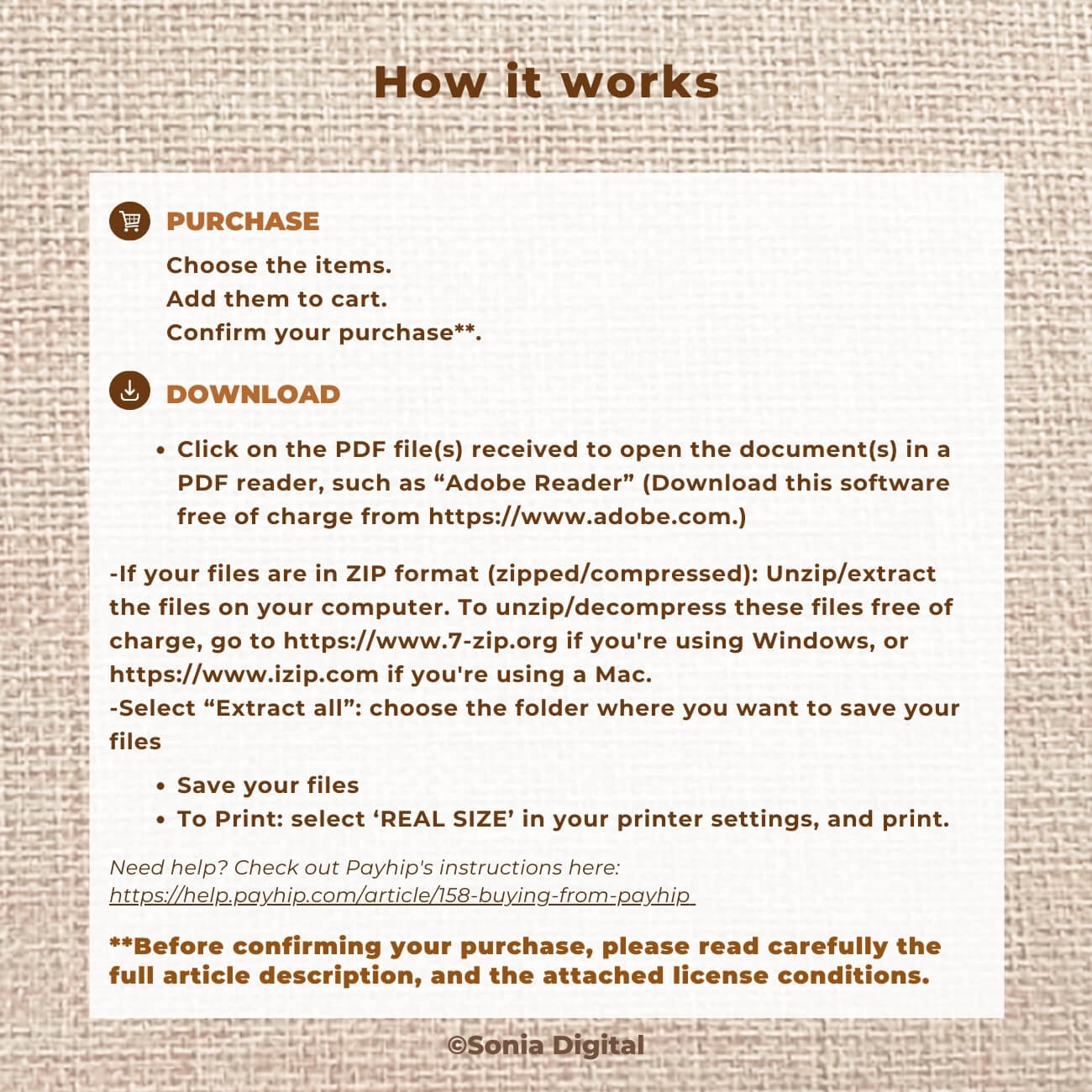 How it works

PURCHASE

Choose the items.
Add them to cart.
Confirm your purchase**.

DOWNLOAD

• Click on the PDF file(s) received to open the document(s) in a PDF reader, such as "Adobe Reader" (Download this software free of charge from https://www.adobe.com.)

-If your files are in ZIP format (zipped/compressed): Unzip/extract the files on your computer. To unzip/decompress these files free of charge, go to https://www.7-zip.org if you're using Windows, or https://www.izip.com if you're using a Mac.
-Select "Extract all": choose the folder where you want to save your files

• Save your files
• To Print: select 'REAL SIZE' in your printer settings, and print.

Need help? Check out Payhip's instructions here:
https://help.payhip.com/article/158-buying-from-payhip

**Before confirming your purchase, please read carefully the full article description, and the attached license conditions.

©Sonia Digital